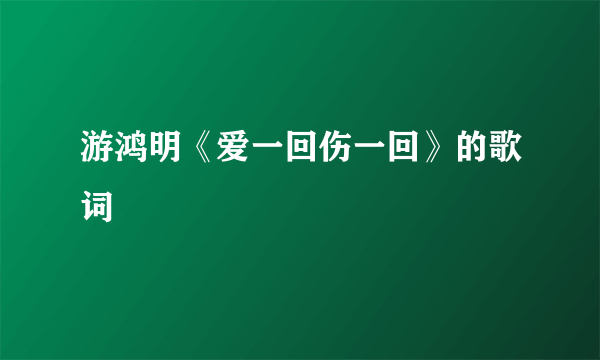 游鸿明《爱一回伤一回》的歌词